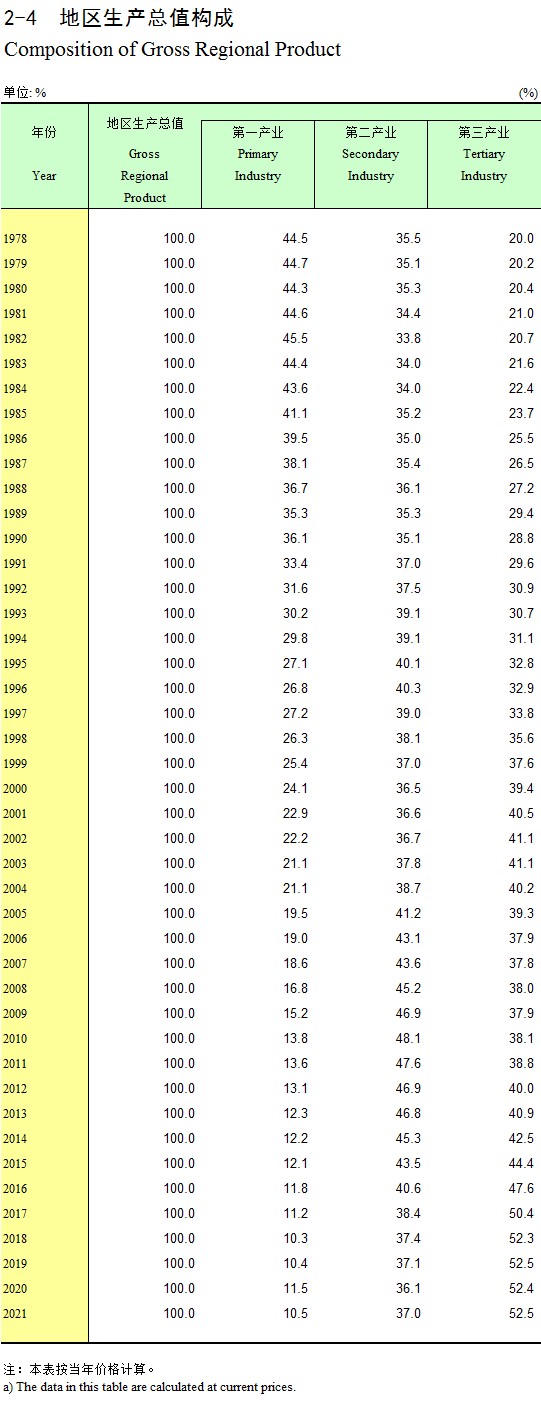 2-4 地区生产总值构成
Composition of Gross Regional Product

单位: % (%)

| 年份 Year | 地区生产总值 Gross Regional Product | 第一产业 Primary Industry | 第二产业 Secondary Industry | 第三产业 Tertiary Industry |
|---|---|---|---|---|
| 1978 | 100.0 | 44.5 | 35.5 | 20.0 |
| 1979 | 100.0 | 44.7 | 35.1 | 20.2 |
| 1980 | 100.0 | 44.3 | 35.3 | 20.4 |
| 1981 | 100.0 | 44.6 | 34.4 | 21.0 |
| 1982 | 100.0 | 45.5 | 33.8 | 20.7 |
| 1983 | 100.0 | 44.4 | 34.0 | 21.6 |
| 1984 | 100.0 | 43.6 | 34.0 | 22.4 |
| 1985 | 100.0 | 41.1 | 35.2 | 23.7 |
| 1986 | 100.0 | 39.5 | 35.0 | 25.5 |
| 1987 | 100.0 | 38.1 | 35.4 | 26.5 |
| 1988 | 100.0 | 36.7 | 36.1 | 27.2 |
| 1989 | 100.0 | 35.3 | 35.3 | 29.4 |
| 1990 | 100.0 | 36.1 | 35.1 | 28.8 |
| 1991 | 100.0 | 33.4 | 37.0 | 29.6 |
| 1992 | 100.0 | 31.6 | 37.5 | 30.9 |
| 1993 | 100.0 | 30.2 | 39.1 | 30.7 |
| 1994 | 100.0 | 29.8 | 39.1 | 31.1 |
| 1995 | 100.0 | 27.1 | 40.1 | 32.8 |
| 1996 | 100.0 | 26.8 | 40.3 | 32.9 |
| 1997 | 100.0 | 27.2 | 39.0 | 33.8 |
| 1998 | 100.0 | 26.3 | 38.1 | 35.6 |
| 1999 | 100.0 | 25.4 | 37.0 | 37.6 |
| 2000 | 100.0 | 24.1 | 36.5 | 39.4 |
| 2001 | 100.0 | 22.9 | 36.6 | 40.5 |
| 2002 | 100.0 | 22.2 | 36.7 | 41.1 |
| 2003 | 100.0 | 21.1 | 37.8 | 41.1 |
| 2004 | 100.0 | 21.1 | 38.7 | 40.2 |
| 2005 | 100.0 | 19.5 | 41.2 | 39.3 |
| 2006 | 100.0 | 19.0 | 43.1 | 37.9 |
| 2007 | 100.0 | 18.6 | 43.6 | 37.8 |
| 2008 | 100.0 | 16.8 | 45.2 | 38.0 |
| 2009 | 100.0 | 15.2 | 46.9 | 37.9 |
| 2010 | 100.0 | 13.8 | 48.1 | 38.1 |
| 2011 | 100.0 | 13.6 | 47.6 | 38.8 |
| 2012 | 100.0 | 13.1 | 46.9 | 40.0 |
| 2013 | 100.0 | 12.3 | 46.8 | 40.9 |
| 2014 | 100.0 | 12.2 | 45.3 | 42.5 |
| 2015 | 100.0 | 12.1 | 43.5 | 44.4 |
| 2016 | 100.0 | 11.8 | 40.6 | 47.6 |
| 2017 | 100.0 | 11.2 | 38.4 | 50.4 |
| 2018 | 100.0 | 10.3 | 37.4 | 52.3 |
| 2019 | 100.0 | 10.4 | 37.1 | 52.5 |
| 2020 | 100.0 | 11.5 | 36.1 | 52.4 |
| 2021 | 100.0 | 10.5 | 37.0 | 52.5 |

注：本表按当年价格计算。
a) The data in this table are calculated at current prices.